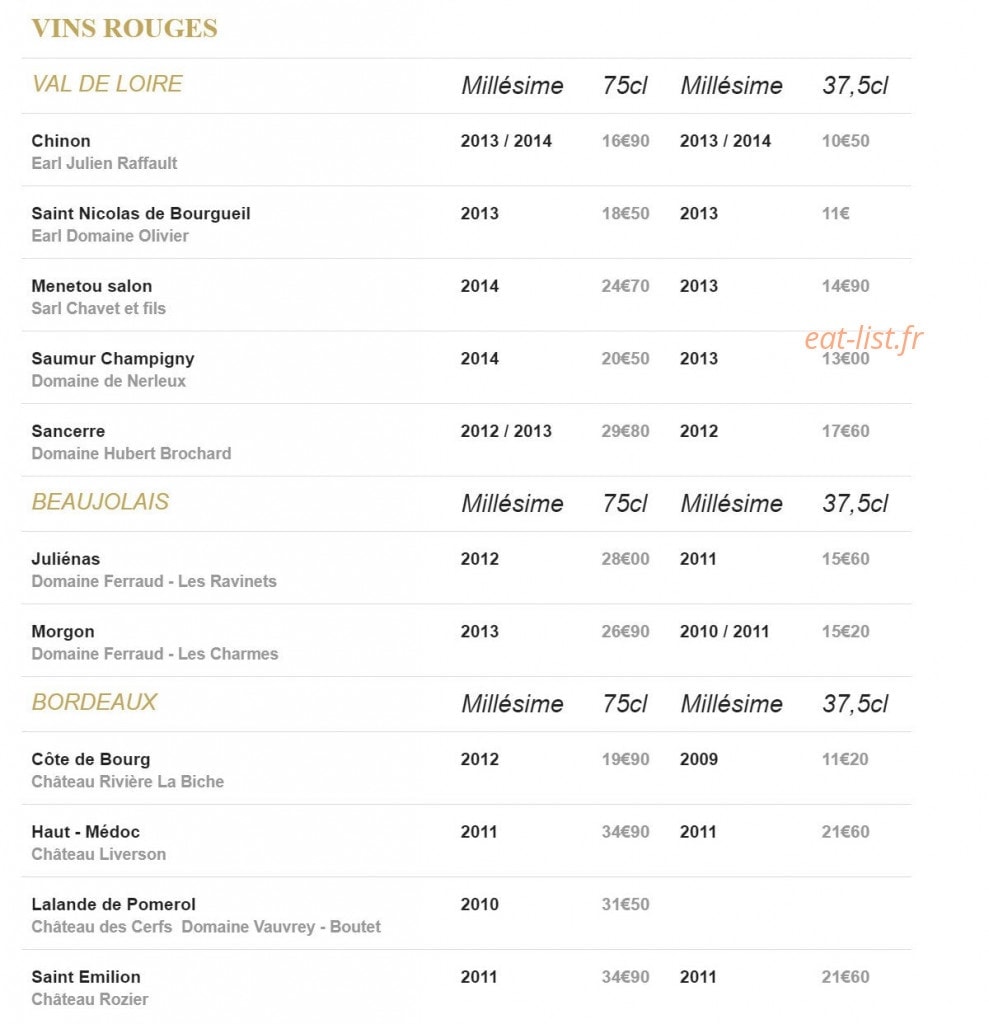 VINS ROUGES

| VAL DE LOIRE | Millésime | 75cl | Millésime | 37,5cl |
|---|---|---|---|---|
| Chinon Earl Julien Raffault | 2013 / 2014 | 16€90 | 2013 / 2014 | 10€50 |
| Saint Nicolas de Bourgueil Earl Domaine Olivier | 2013 | 18€50 | 2013 | 11€ |
| Menetou salon Sarl Chavet et fils | 2014 | 24€70 | 2013 | 14€90 |
| Saumur Champigny Domaine de Nerleux | 2014 | 20€50 | 2013 | 13€00 |
| Sancerre Domaine Hubert Brochard | 2012 / 2013 | 29€80 | 2012 | 17€60 |
| BEAUJOLAIS | Millésime | 75cl | Millésime | 37,5cl |
| Juliénas Domaine Ferraud - Les Ravinets | 2012 | 28€00 | 2011 | 15€60 |
| Morgon Domaine Ferraud - Les Charmes | 2013 | 26€90 | 2010 / 2011 | 15€20 |
| BORDEAUX | Millésime | 75cl | Millésime | 37,5cl |
| Côte de Bourg Château Rivière La Biche | 2012 | 19€90 | 2009 | 11€20 |
| Haut - Médoc Château Liverson | 2011 | 34€90 | 2011 | 21€60 |
| Lalande de Pomerol Château des Cerfs Domaine Vauvrey - Boutet | 2010 | 31€50 | | |
| Saint Emilion Château Rozier | 2011 | 34€90 | 2011 | 21€60 |

eat-list.fr